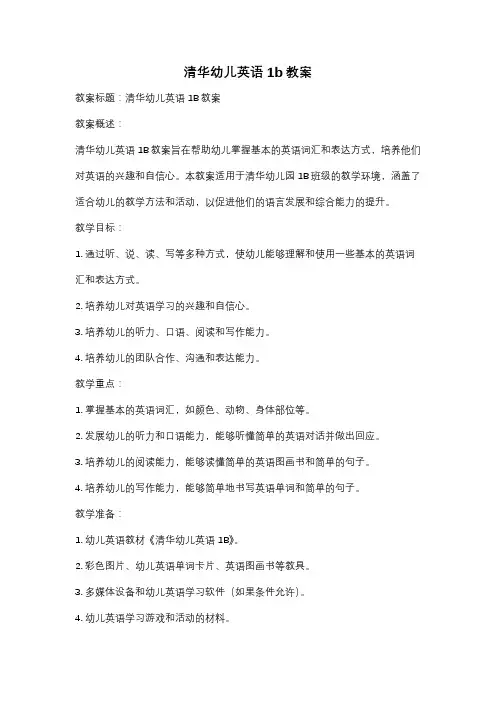 清华幼儿英语 1b 教案

教案标题：清华幼儿英语 1B 教案

教案概述：

清华幼儿英语 1B 教案旨在帮助幼儿掌握基本的英语词汇和表达方式，培养他们对英语的兴趣和自信心。本教案适用于清华幼儿园 1B 班级的教学环境，涵盖了适合幼儿的教学方法和活动，以促进他们的语言发展和综合能力的提升。

教学目标：

1. 通过听、说、读、写等多种方式，使幼儿能够理解和使用一些基本的英语词汇和表达方式。

2. 培养幼儿对英语学习的兴趣和自信心。

3. 培养幼儿的听力、口语、阅读和写作能力。

4. 培养幼儿的团队合作、沟通和表达能力。

教学重点：

1. 掌握基本的英语词汇，如颜色、动物、身体部位等。

2. 发展幼儿的听力和口语能力，能够听懂简单的英语对话并做出回应。

3. 培养幼儿的阅读能力，能够读懂简单的英语图画书和简单的句子。

4. 培养幼儿的写作能力，能够简单地书写英语单词和简单的句子。

教学准备：

1. 幼儿英语教材《清华幼儿英语 1B》。

2. 彩色图片、幼儿英语单词卡片、英语图画书等教具。

3. 多媒体设备和幼儿英语学习软件（如果条件允许）。

4. 幼儿英语学习游戏和活动的材料。